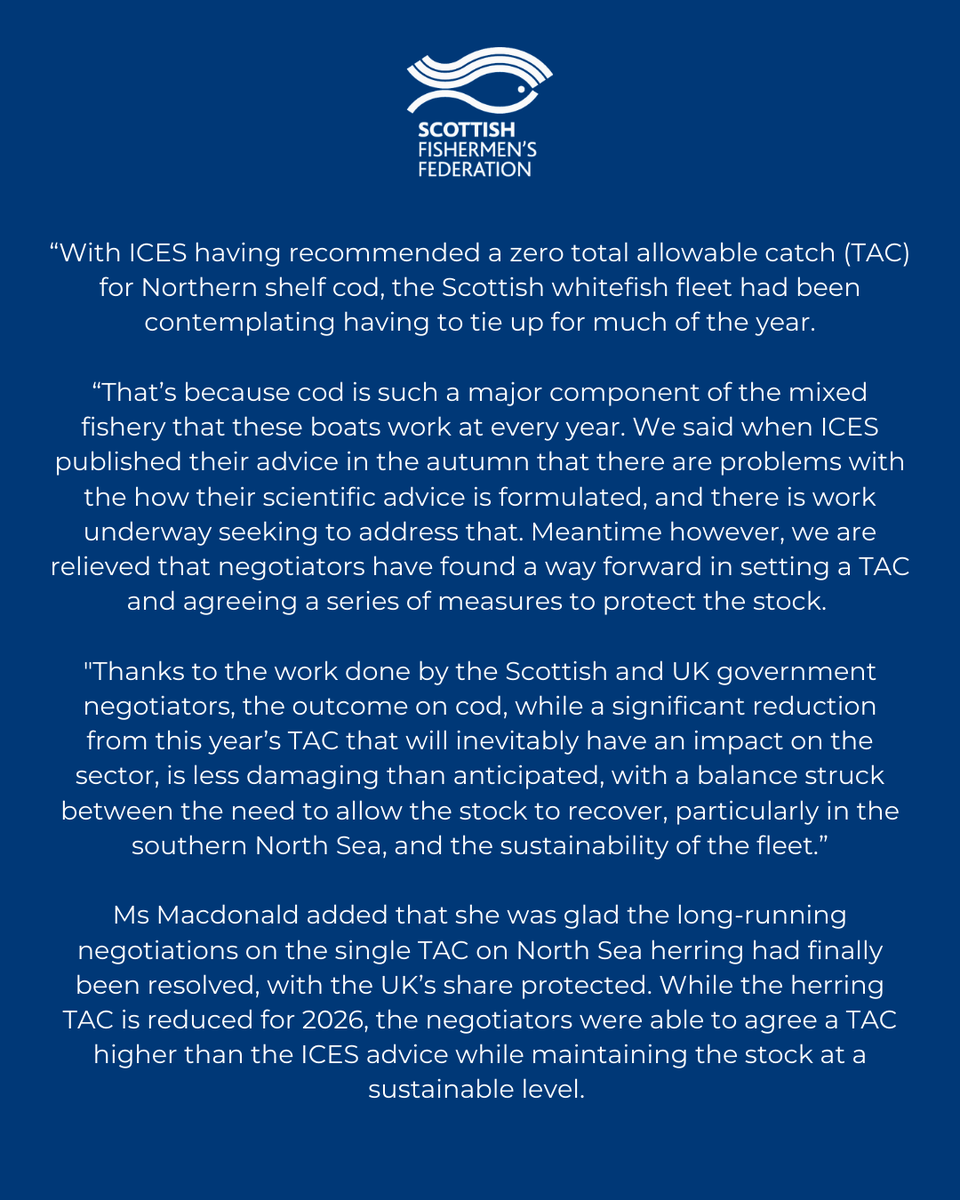 SCOTTISH
FISHERMEN'S
FEDERATION

“With ICES having recommended a zero total allowable catch (TAC) for Northern shelf cod, the Scottish whitefish fleet had been contemplating having to tie up for much of the year.

“That’s because cod is such a major component of the mixed fishery that these boats work at every year. We said when ICES published their advice in the autumn that there are problems with the how their scientific advice is formulated, and there is work underway seeking to address that. Meantime however, we are relieved that negotiators have found a way forward in setting a TAC and agreeing a series of measures to protect the stock.

"Thanks to the work done by the Scottish and UK government negotiators, the outcome on cod, while a significant reduction from this year’s TAC that will inevitably have an impact on the sector, is less damaging than anticipated, with a balance struck between the need to allow the stock to recover, particularly in the southern North Sea, and the sustainability of the fleet.”

Ms Macdonald added that she was glad the long-running negotiations on the single TAC on North Sea herring had finally been resolved, with the UK’s share protected. While the herring TAC is reduced for 2026, the negotiators were able to agree a TAC higher than the ICES advice while maintaining the stock at a sustainable level.